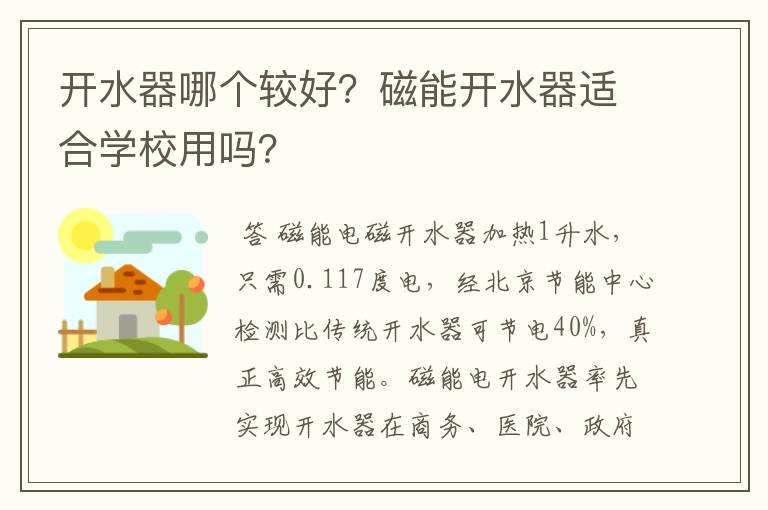 开水器哪个较好？磁能开水器适合学校用吗？

答 磁能电磁开水器加热1升水，只需0.117度电，经北京节能中心检测比传统开水器可节电40%，真正高效节能。磁能电开水器率先实现开水器在商务、医院、政府